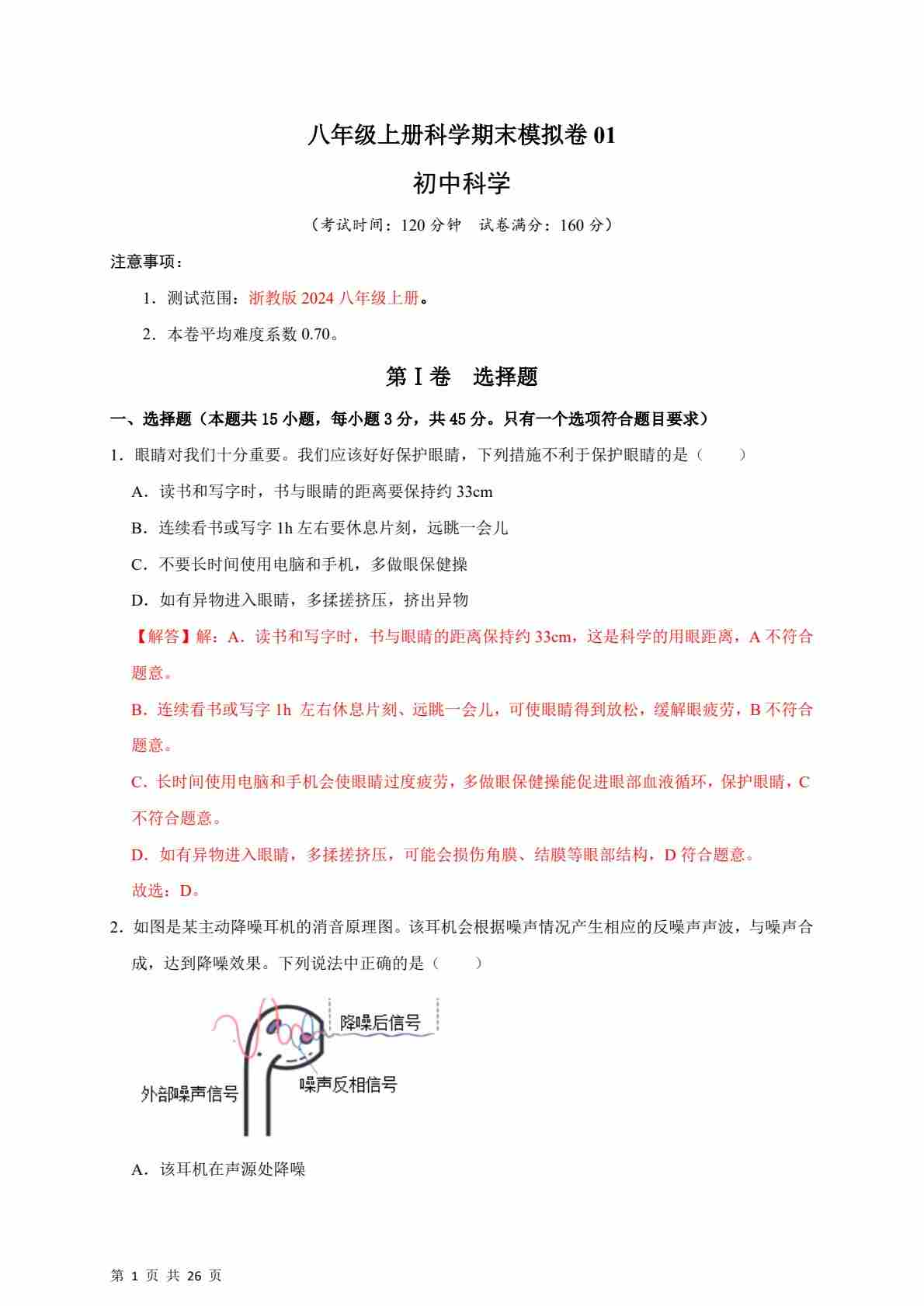 八年级上册科学期末模拟卷 01

初中科学

（考试时间：120 分钟　试卷满分：160 分）

注意事项：

1．测试范围：浙教版 2024 八年级上册。

2．本卷平均难度系数 0.70。

第 I 卷　选择题

一、选择题（本题共 15 小题，每小题 3 分，共 45 分。只有一个选项符合题目要求）

1．眼睛对我们十分重要。我们应该好好保护眼睛，下列措施不利于保护眼睛的是（　　）

A．读书和写字时，书与眼睛的距离要保持约 33cm

B．连续看书或写字 1h 左右要休息片刻，远眺一会儿

C．不要长时间使用电脑和手机，多做眼保健操

D．如有异物进入眼睛，多揉搓挤压，挤出异物

【解答】解：A．读书和写字时，书与眼睛的距离保持约 33cm，这是科学的用眼距离，A 不符合题意。

B．连续看书或写字 1h 左右休息片刻、远眺一会儿，可使眼睛得到放松，缓解眼疲劳，B 不符合题意。

C．长时间使用电脑和手机会使眼睛过度疲劳，多做眼保健操能促进眼部血液循环，保护眼睛，C 不符合题意。

D．如有异物进入眼睛，多揉搓挤压，可能会损伤角膜、结膜等眼部结构，D 符合题意。

故选：D。

2．如图是某主动降噪耳机的消音原理图。该耳机会根据噪声情况产生相应的反噪声声波，与噪声合成，达到降噪效果。下列说法中正确的是（　　）

降噪后信号

噪声反相信号

外部噪声信号

A．该耳机在声源处降噪

第 1 页 共 26 页